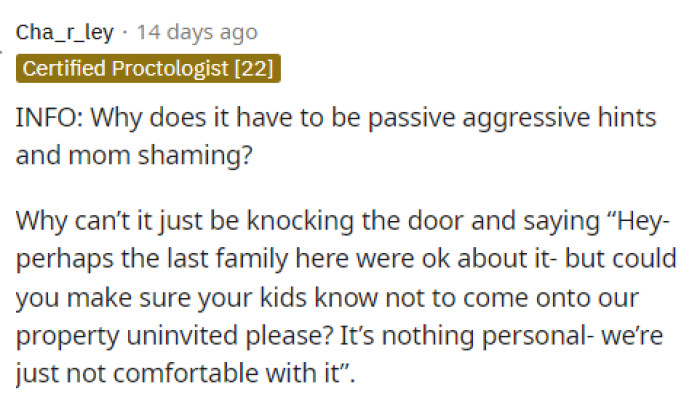 Cha_r_ley · 14 days ago

Certified Proctologist [22]

INFO: Why does it have to be passive aggressive hints and mom shaming?

Why can’t it just be knocking the door and saying “Hey- perhaps the last family here were ok about it- but could you make sure your kids know not to come onto our property uninvited please? It’s nothing personal- we’re just not comfortable with it”.